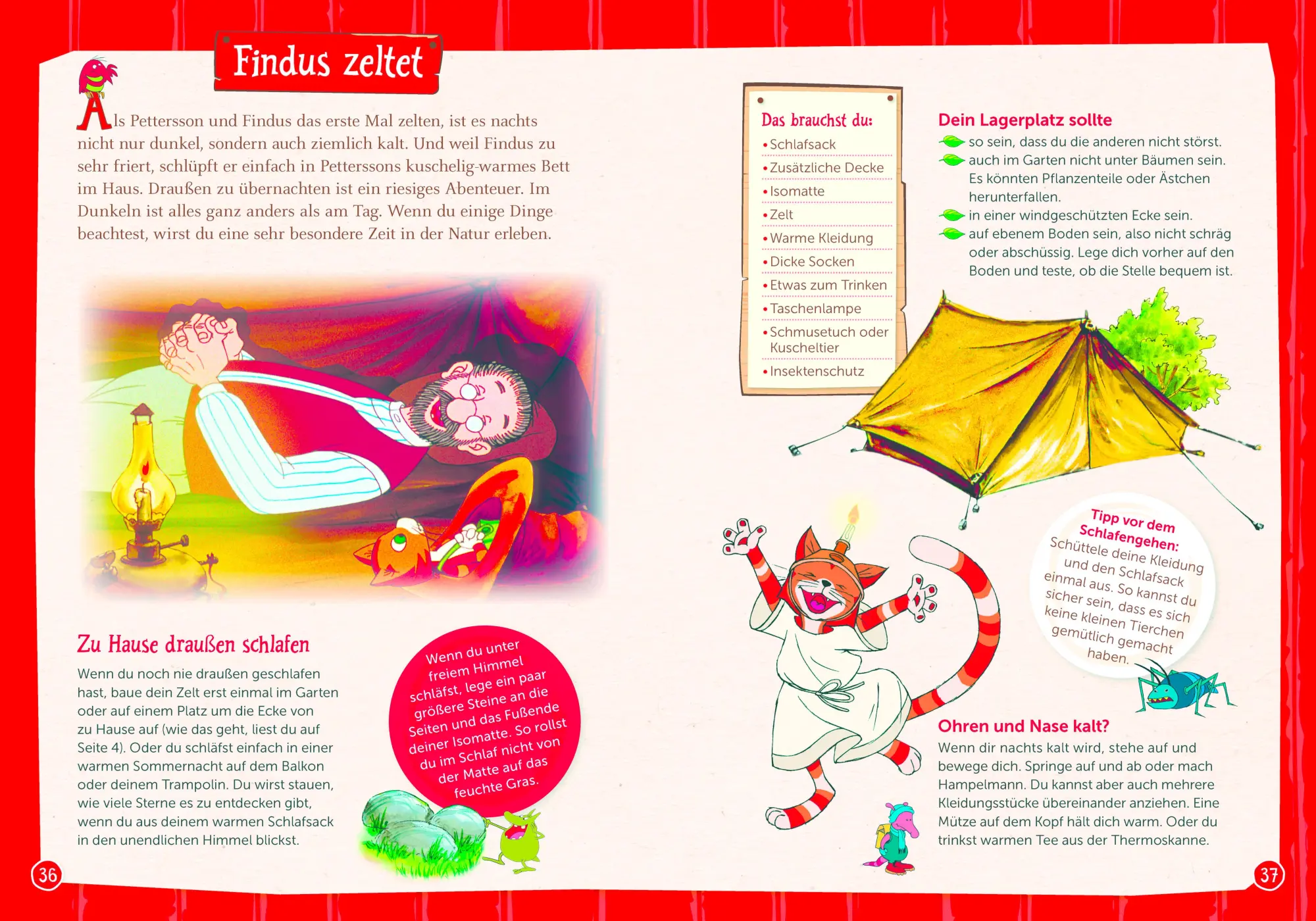 Findus zeltet

Als Pettersson und Findus das erste Mal zelten, ist es nachts nicht nur dunkel, sondern auch ziemlich kalt. Und weil Findus zu sehr friert, schlüpft er einfach in Petterssons kuschelig-warmes Bett im Haus. Draußen zu übernachten ist ein riesiges Abenteuer. Im Dunkeln ist alles ganz anders als am Tag. Wenn du einige Dinge beachtest, wirst du eine sehr besondere Zeit in der Natur erleben.

Zu Hause draußen schlafen

Wenn du noch nie draußen geschlafen hast, baue dein Zelt erst einmal im Garten oder auf einem Platz um die Ecke von zu Hause auf (wie das geht, liest du auf Seite 4). Oder du schläfst einfach in einer warmen Sommernacht auf dem Balkon oder deinem Trampolin. Du wirst stauen, wie viele Sterne es zu entdecken gibt, wenn du aus deinem warmen Schlafsack in den unendlichen Himmel blickst.

Wenn du unter freiem Himmel schläfst, lege ein paar größere Steine an die Seiten und das Fußende deiner Isomatte. So rollst du im Schlaf nicht von der Matte auf das feuchte Gras.

36

Das brauchst du:
• Schlafsack
• Zusätzliche Decke
• Isomatte
• Zelt
• Warme Kleidung
• Dicke Socken
• Etwas zum Trinken
• Taschenlampe
• Schmusetuch oder Kuscheltier
• Insektenschutz

Dein Lagerplatz sollte
so sein, dass du die anderen nicht störst.
auch im Garten nicht unter Bäumen sein. Es könnten Pflanzenteile oder Ästchen herunterfallen.
in einer windgeschützten Ecke sein.
auf ebenem Boden sein, also nicht schräg oder abschüssig. Lege dich vorher auf den Boden und teste, ob die Stelle bequem ist.

Tipp vor dem Schlafengehen:
Schüttele deine Kleidung und den Schlafsack einmal aus. So kannst du sicher sein, dass es sich keine kleinen Tierchen gemütlich gemacht haben.

Ohren und Nase kalt?
Wenn dir nachts kalt wird, stehe auf und bewege dich. Springe auf und ab oder mach Hampelmann. Du kannst aber auch mehrere Kleidungsstücke übereinander anziehen. Eine Mütze auf dem Kopf hält dich warm. Oder du trinkst warmen Tee aus der Thermoskanne.

37